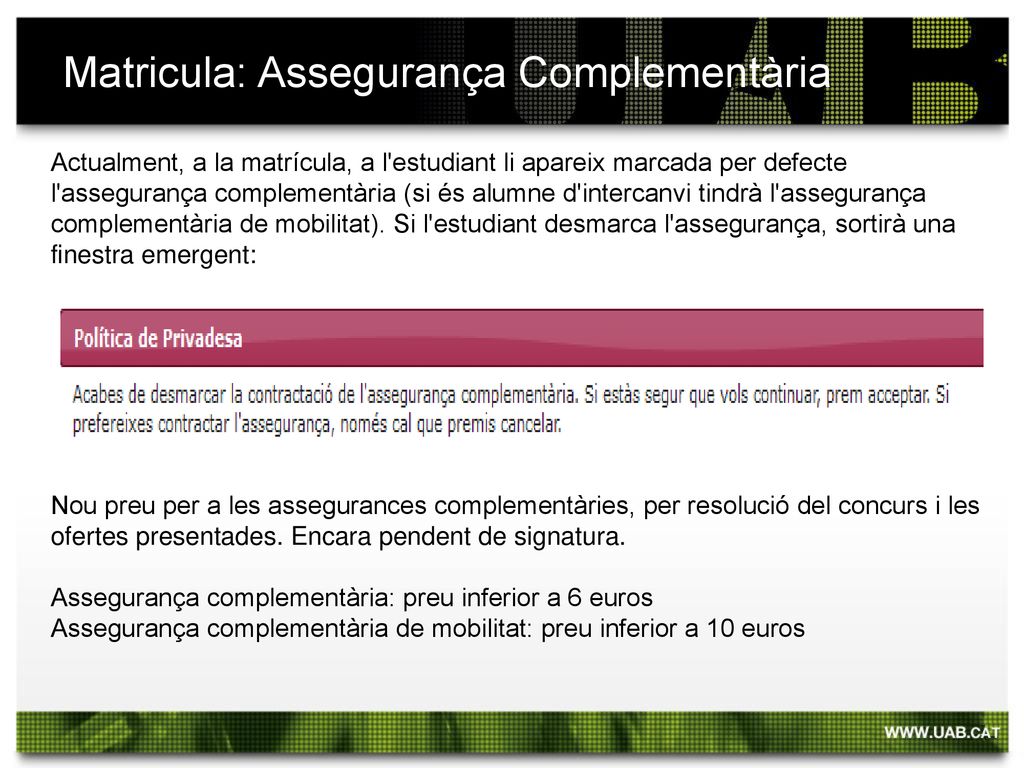 Matricula: Assegurança Complementària

Actualment, a la matrícula, a l'estudiant li apareix marcada per defecte l'assegurança complementària (si és alumne d'intercanvi tindrà l'assegurança complementària de mobilitat). Si l'estudiant desmarca l'assegurança, sortirà una finestra emergent:

Política de Privadesa

Acabes de desmarcar la contractació de l'assegurança complementària. Si estàs segur que vols continuar, prem acceptar. Si prefereixes contractar l'assegurança, només cal que premis cancelar.

Nou preu per a les assegurances complementàries, per resolució del concurs i les ofertes presentades. Encara pendent de signatura.

Assegurança complementària: preu inferior a 6 euros
Assegurança complementària de mobilitat: preu inferior a 10 euros

WWW.UAB.CAT